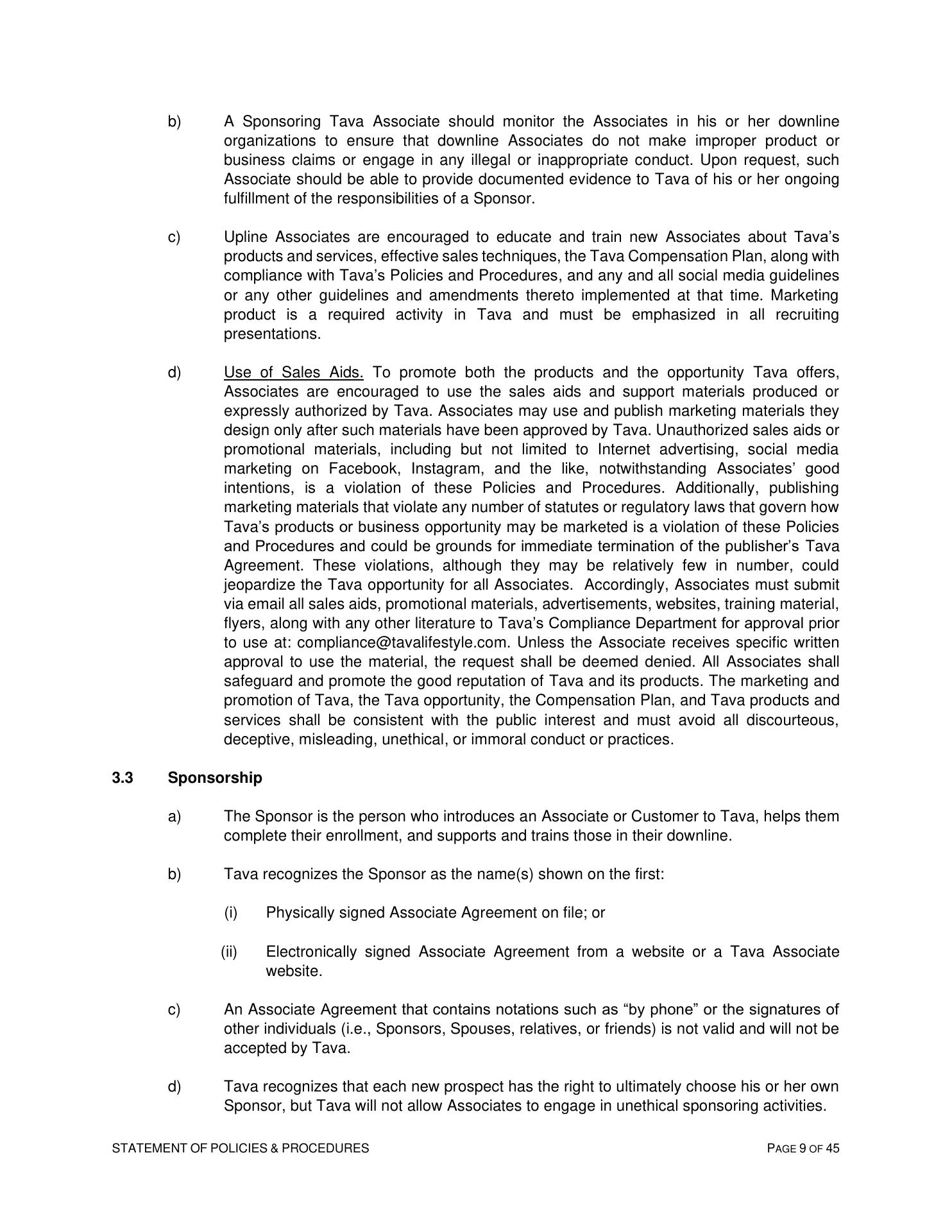 b) A Sponsoring Tava Associate should monitor the Associates in his or her downline organizations to ensure that downline Associates do not make improper product or business claims or engage in any illegal or inappropriate conduct. Upon request, such Associate should be able to provide documented evidence to Tava of his or her ongoing fulfillment of the responsibilities of a Sponsor.

c) Upline Associates are encouraged to educate and train new Associates about Tava's products and services, effective sales techniques, the Tava Compensation Plan, along with compliance with Tava's Policies and Procedures, and any and all social media guidelines or any other guidelines and amendments thereto implemented at that time. Marketing product is a required activity in Tava and must be emphasized in all recruiting presentations.

d) Use of Sales Aids. To promote both the products and the opportunity Tava offers, Associates are encouraged to use the sales aids and support materials produced or expressly authorized by Tava. Associates may use and publish marketing materials they design only after such materials have been approved by Tava. Unauthorized sales aids or promotional materials, including but not limited to Internet advertising, social media marketing on Facebook, Instagram, and the like, notwithstanding Associates' good intentions, is a violation of these Policies and Procedures. Additionally, publishing marketing materials that violate any number of statutes or regulatory laws that govern how Tava's products or business opportunity may be marketed is a violation of these Policies and Procedures and could be grounds for immediate termination of the publisher's Tava Agreement. These violations, although they may be relatively few in number, could jeopardize the Tava opportunity for all Associates. Accordingly, Associates must submit via email all sales aids, promotional materials, advertisements, websites, training material, flyers, along with any other literature to Tava's Compliance Department for approval prior to use at: compliance@tavalifestyle.com. Unless the Associate receives specific written approval to use the material, the request shall be deemed denied. All Associates shall safeguard and promote the good reputation of Tava and its products. The marketing and promotion of Tava, the Tava opportunity, the Compensation Plan, and Tava products and services shall be consistent with the public interest and must avoid all discourteous, deceptive, misleading, unethical, or immoral conduct or practices.

3.3 Sponsorship

a) The Sponsor is the person who introduces an Associate or Customer to Tava, helps them complete their enrollment, and supports and trains those in their downline.

b) Tava recognizes the Sponsor as the name(s) shown on the first:

(i) Physically signed Associate Agreement on file; or

(ii) Electronically signed Associate Agreement from a website or a Tava Associate website.

c) An Associate Agreement that contains notations such as "by phone" or the signatures of other individuals (i.e., Sponsors, Spouses, relatives, or friends) is not valid and will not be accepted by Tava.

d) Tava recognizes that each new prospect has the right to ultimately choose his or her own Sponsor, but Tava will not allow Associates to engage in unethical sponsoring activities.

STATEMENT OF POLICIES & PROCEDURES PAGE 9 OF 45